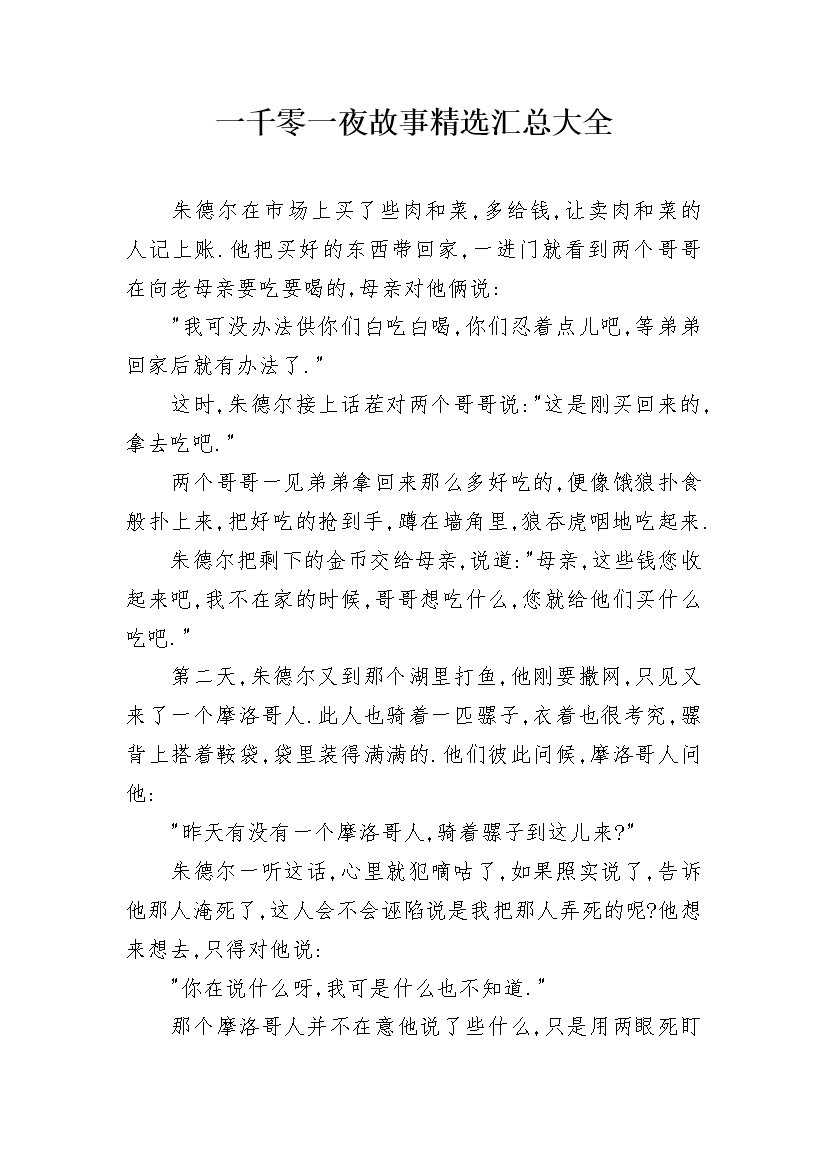 一千零一夜故事精选汇总大全

朱德尔在市场上买了些肉和菜,多给钱,让卖肉和菜的人记上账.他把买好的东西带回家,一进门就看到两个哥哥在向老母亲要吃要喝的,母亲对他俩说:

"我可没办法供你们白吃白喝,你们忍着点儿吧,等弟弟回家后就有办法了."

这时,朱德尔接上话茬对两个哥哥说:"这是刚买回来的,拿去吃吧."

两个哥哥一见弟弟拿回来那么多好吃的,便像饿狼扑食般扑上来,把好吃的抢到手,蹲在墙角里,狼吞虎咽地吃起来.

朱德尔把剩下的金币交给母亲,说道:"母亲,这些钱您收起来吧,我不在家的时候,哥哥想吃什么,您就给他们买什么吃吧."

第二天,朱德尔又到那个湖里打鱼,他刚要撒网,只见又来了一个摩洛哥人.此人也骑着一匹骡子,衣着也很考究,骡背上搭着鞍袋,袋里装得满满的.他们彼此问候,摩洛哥人问他:

"昨天有没有一个摩洛哥人,骑着骡子到这儿来?"

朱德尔一听这话,心里就犯嘀咕了,如果照实说了,告诉他那人淹死了,这人会不会诬陷说是我把那人弄死的呢?他想来想去,只得对他说:

"你在说什么呀,我可是什么也不知道."

那个摩洛哥人并不在意他说了些什么,只是用两眼死盯